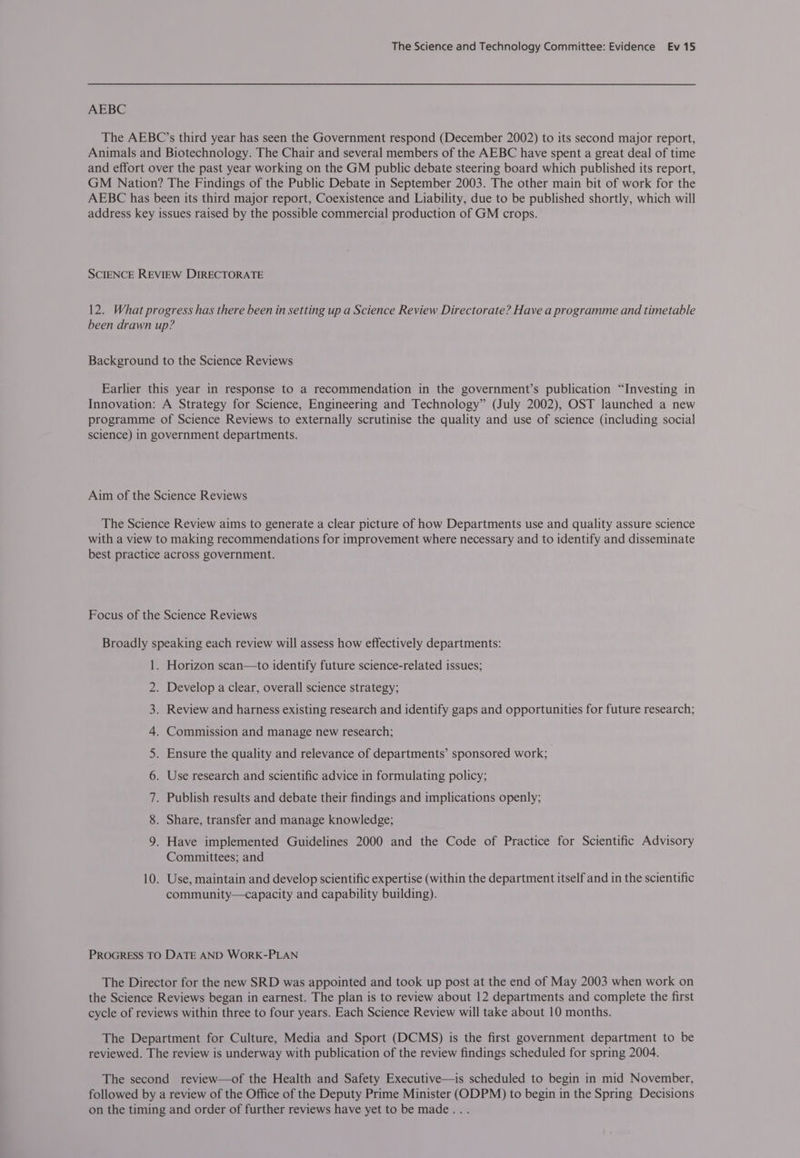 The Science and Technology Committee: Evidence Ev 15

AEBC

The AEBC's third year has seen the Government respond (December 2002) to its second major report, Animals and Biotechnology. The Chair and several members of the AEBC have spent a great deal of time and effort over the past year working on the GM public debate steering board which published its report, GM Nation? The Findings of the Public Debate in September 2003. The other main bit of work for the AEBC has been its third major report, Coexistence and Liability, due to be published shortly, which will address key issues raised by the possible commercial production of GM crops.

SCIENCE REVIEW DIRECTORATE

12. What progress has there been in setting up a Science Review Directorate? Have a programme and timetable been drawn up?

Background to the Science Reviews

Earlier this year in response to a recommendation in the government's publication "Investing in Innovation: A Strategy for Science, Engineering and Technology" (July 2002), OST launched a new programme of Science Reviews to externally scrutinise the quality and use of science (including social science) in government departments.

Aim of the Science Reviews

The Science Review aims to generate a clear picture of how Departments use and quality assure science with a view to making recommendations for improvement where necessary and to identify and disseminate best practice across government.

Focus of the Science Reviews

Broadly speaking each review will assess how effectively departments:

1. Horizon scan—to identify future science-related issues;
2. Develop a clear, overall science strategy;
3. Review and harness existing research and identify gaps and opportunities for future research;
4. Commission and manage new research;
5. Ensure the quality and relevance of departments' sponsored work;
6. Use research and scientific advice in formulating policy;
7. Publish results and debate their findings and implications openly;
8. Share, transfer and manage knowledge;
9. Have implemented Guidelines 2000 and the Code of Practice for Scientific Advisory Committees; and
10. Use, maintain and develop scientific expertise (within the department itself and in the scientific community—capacity and capability building).

PROGRESS TO DATE AND WORK-PLAN

The Director for the new SRD was appointed and took up post at the end of May 2003 when work on the Science Reviews began in earnest. The plan is to review about 12 departments and complete the first cycle of reviews within three to four years. Each Science Review will take about 10 months.

The Department for Culture, Media and Sport (DCMS) is the first government department to be reviewed. The review is underway with publication of the review findings scheduled for spring 2004.

The second review—of the Health and Safety Executive—is scheduled to begin in mid November, followed by a review of the Office of the Deputy Prime Minister (ODPM) to begin in the Spring Decisions on the timing and order of further reviews have yet to be made . . .